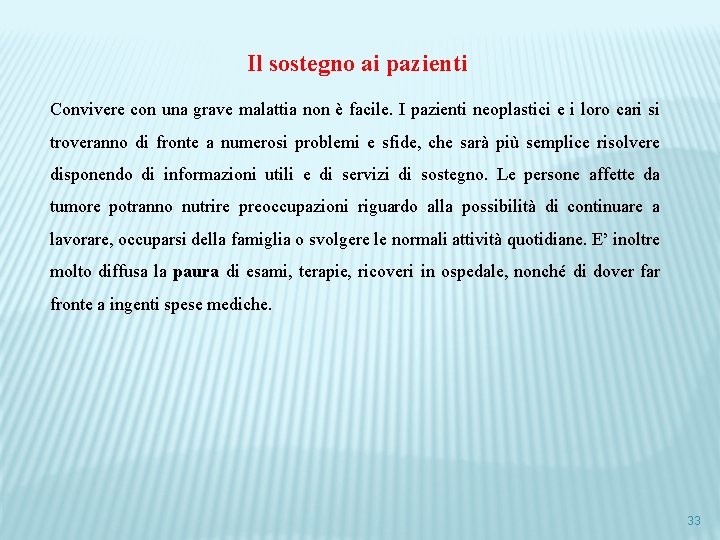 Il sostegno ai pazienti

Convivere con una grave malattia non è facile. I pazienti neoplastici e i loro cari si troveranno di fronte a numerosi problemi e sfide, che sarà più semplice risolvere disponendo di informazioni utili e di servizi di sostegno. Le persone affette da tumore potranno nutrire preoccupazioni riguardo alla possibilità di continuare a lavorare, occuparsi della famiglia o svolgere le normali attività quotidiane. E’ inoltre molto diffusa la paura di esami, terapie, ricoveri in ospedale, nonché di dover far fronte a ingenti spese mediche.

33